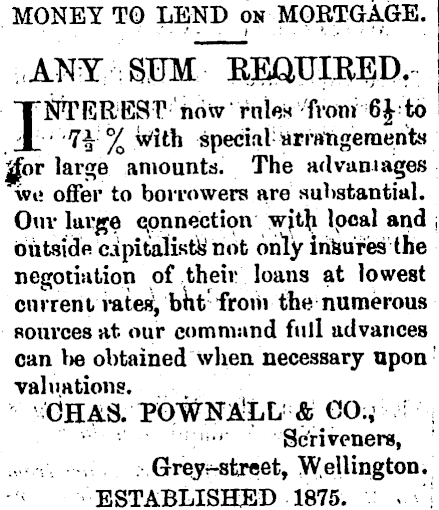 MONEY TO LEND ON MORTGAGE.

ANY SUM REQUIRED.

INTEREST now rules from $6\frac{1}{2}$ to $7\frac{1}{2}$ % with special arrangements for large amounts. The advantages we offer to borrowers are substantial. Our large connection with local and outside capitalists not only insures the negotiation of their loans at lowest current rates, but from the numerous sources at our command full advances can be obtained when necessary upon valuations.

CHAS. POWNALL & CO., Scriveners, Grey-street, Wellington.

ESTABLISHED 1875.